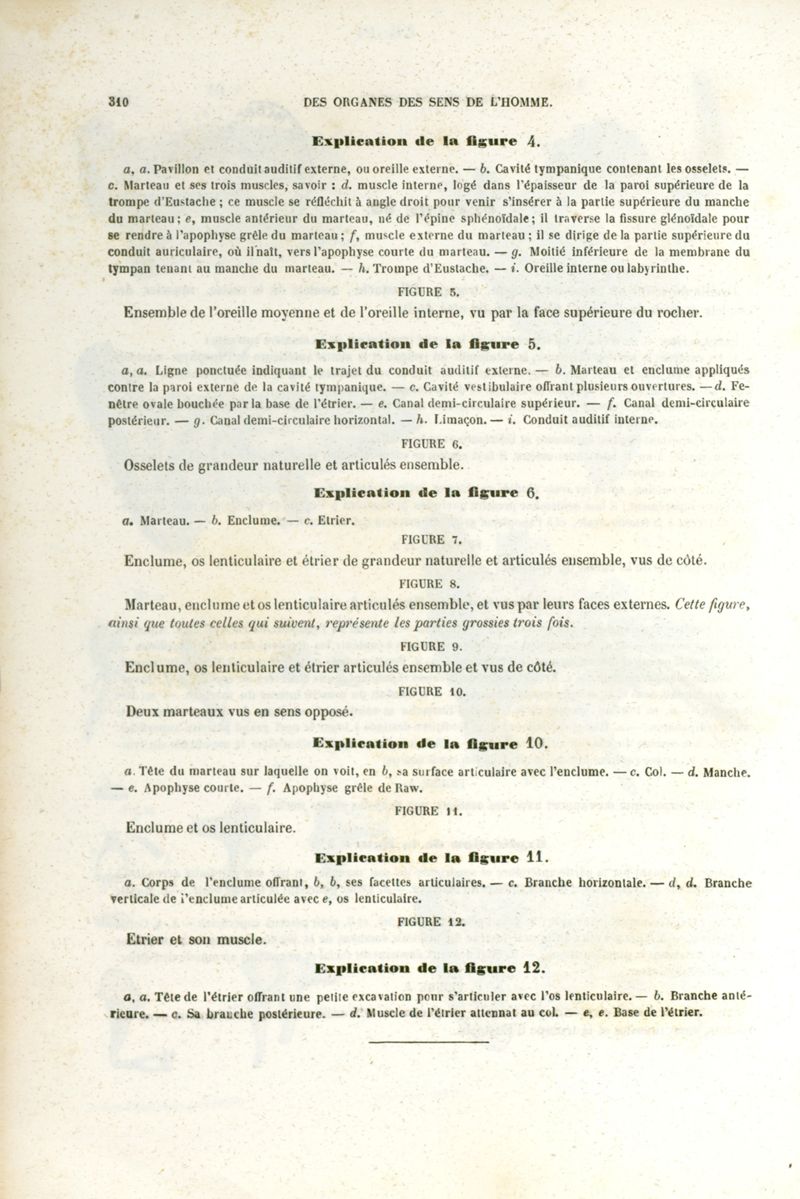 310 DES ORGANES DES SENS DE L'HOMME.

Explication de la figure 4.

a, a. Pavillon et conduit auditif externe, ou oreille externe. — b. Cavité tympanique contenant les osselets. — c. Marteau et ses trois muscles, savoir : d. muscle interne, logé dans l'épaisseur de la paroi supérieure de la trompe d'Eustache ; ce muscle se réfléchit à angle droit pour venir s'insérer à la partie supérieure du manche du marteau ; e, muscle antérieur du marteau, né de l'épine sphénoïdale ; il traverse la fissure glénoïdale pour se rendre à l'apophyse grêle du marteau ; f, muscle externe du marteau ; il se dirige de la partie supérieure du conduit auriculaire, où il naît, vers l'apophyse courte du marteau. — g. Moitié inférieure de la membrane du tympan tenant au manche du marteau. — h. Trompe d'Eustache. — i. Oreille interne ou labyrinthe.

FIGURE 5.

Ensemble de l'oreille moyenne et de l'oreille interne, vu par la face supérieure du rocher.

Explication de la figure 5.

a, a. Ligne ponctuée indiquant le trajet du conduit auditif externe. — b. Marteau et enclume appliqués contre la paroi externe de la cavité tympanique. — c. Cavité vestibulaire offrant plusieurs ouvertures. — d. Fenêtre ovale bouchée par la base de l'étrier. — e. Canal demi-circulaire supérieur. — f. Canal demi-circulaire postérieur. — g. Canal demi-circulaire horizontal. — h. Limaçon. — i. Conduit auditif interne.

FIGURE 6.

Osselets de grandeur naturelle et articulés ensemble.

Explication de la figure 6.

a. Marteau. — b. Enclume. — c. Etrier.

FIGURE 7.

Enclume, os lenticulaire et étrier de grandeur naturelle et articulés ensemble, vus de côté.

FIGURE 8.

Marteau, enclume et os lenticulaire articulés ensemble, et vus par leurs faces externes. Cette figure, ainsi que toutes celles qui suivent, représente les parties grossies trois fois.

FIGURE 9.

Enclume, os lenticulaire et étrier articulés ensemble et vus de côté.

FIGURE 10.

Deux marteaux vus en sens opposé.

Explication de la figure 10.

a. Tête du marteau sur laquelle on voit, en b, sa surface articulaire avec l'enclume. — c. Col. — d. Manche. — e. Apophyse courte. — f. Apophyse grêle de Raw.

FIGURE 11.

Enclume et os lenticulaire.

Explication de la figure 11.

a. Corps de l'enclume offrant, b, b, ses facettes articulaires. — c. Branche horizontale. — d, d. Branche verticale de l'enclume articulée avec e, os lenticulaire.

FIGURE 12.

Etrier et son muscle.

Explication de la figure 12.

a, a. Tête de l'étrier offrant une petite excavation pour s'articuler avec l'os lenticulaire. — b. Branche antérieure. — c. Sa branche postérieure. — d. Muscle de l'étrier attennat au col. — e, e. Base de l'étrier.